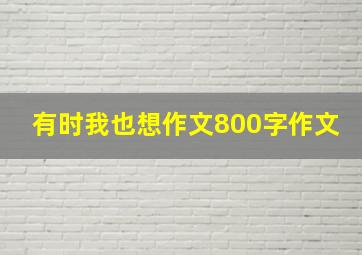 有时我也想作文800字作文